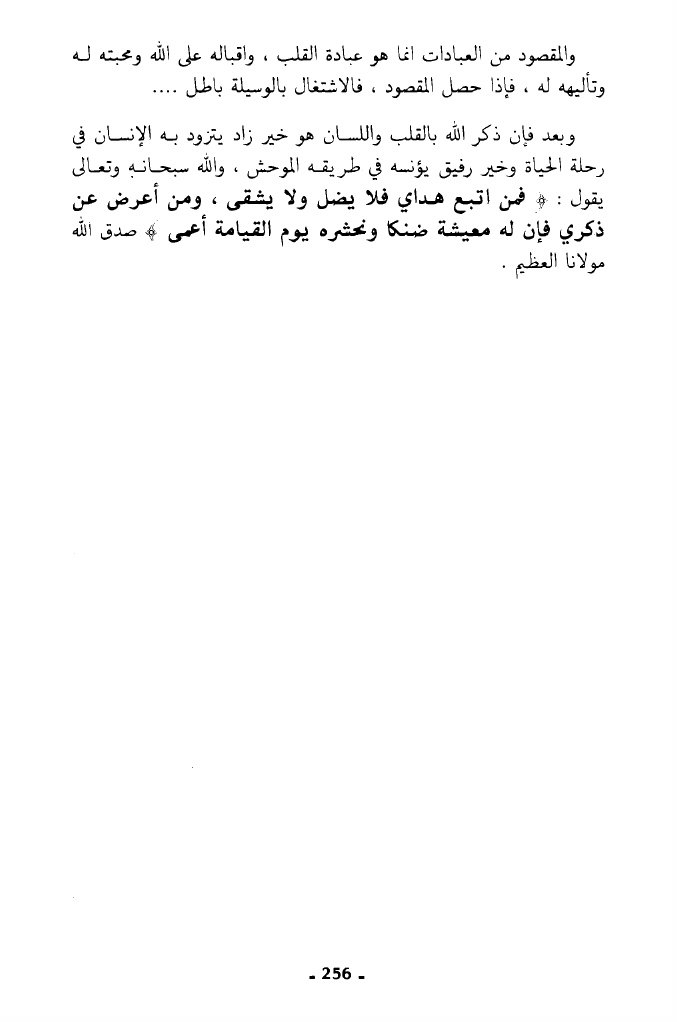 والمقصود من العبادات انما هو عبادة القلب ، واقباله على الله ومحبته له وتأليهه له ، فإذا حصل المقصود ، فالاشتغال بالوسيلة باطل ....

وبعد فإن ذكر الله بالقلب واللسان هو خير زاد يتزود به الإنسان في رحلة الحياة وخير رفيق يؤنسه في طريقه الموحش ، والله سبحانه وتعالى يقول : ﴿ فمن اتبع هداي فلا يضل ولا يشقى ، ومن أعرض عن ذكري فإن له معيشة ضنكا ونحشره يوم القيامة أعمى ﴾ صدق الله مولانا العظيم .

- 256 -